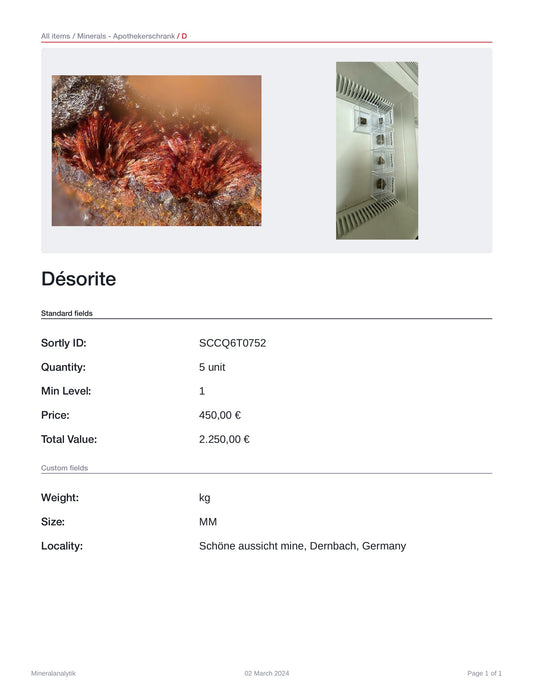 All items / Minerals - Apothekerschrank / D

Désorite

Standard fields

Sortly ID: SCCQ6T0752

Quantity: 5 unit

Min Level: 1

Price: 450,00 €

Total Value: 2.250,00 €

Custom fields

Weight: kg

Size: MM

Locality: Schöne aussicht mine, Dernbach, Germany

Mineralanalytik

02 March 2024

Page 1 of 1